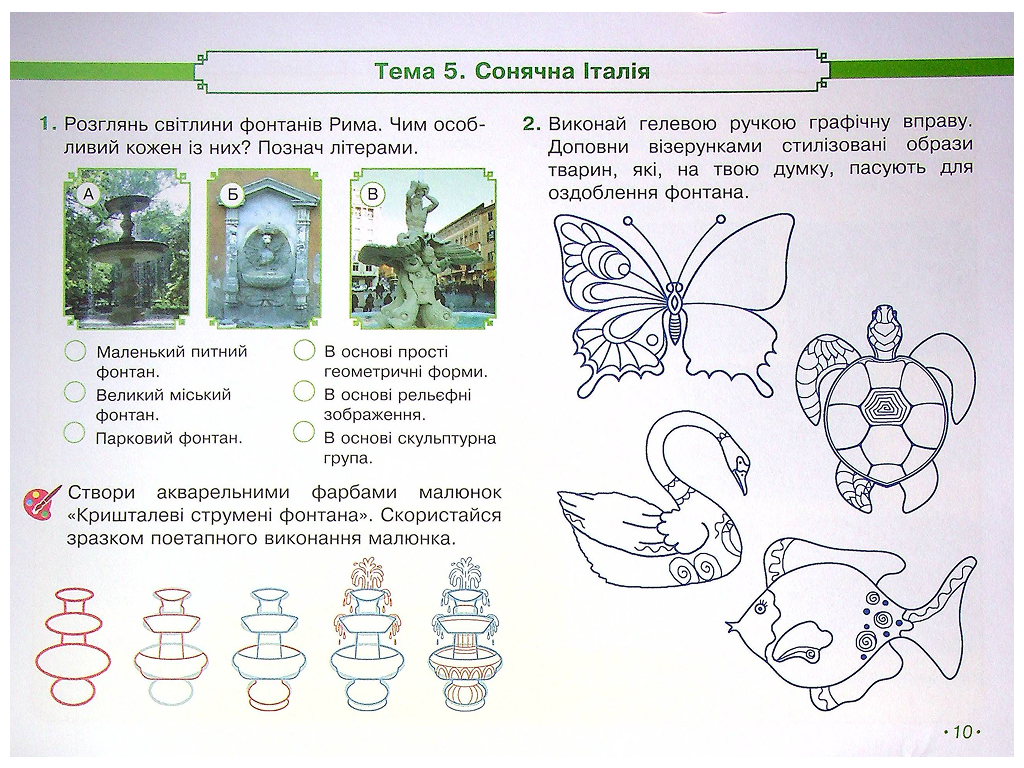 Тема 5. Сонячна Італія

1. Розглянь світлини фонтанів Рима. Чим особливий кожен із них? Познач літерами.

А

Б

В

Маленький питний фонтан.

Великий міський фонтан.

Парковий фонтан.

В основі прості геометричні форми.

В основі рельєфні зображення.

В основі скульптурна група.

Створи акварельними фарбами малюнок «Кришталеві струмені фонтана». Скористайся зразком поетапного виконання малюнка.

2. Виконай гелевою ручкою графічну вправу. Доповни візерунками стилізовані образи тварин, які, на твою думку, пасують для оздоблення фонтана.

• 10 •